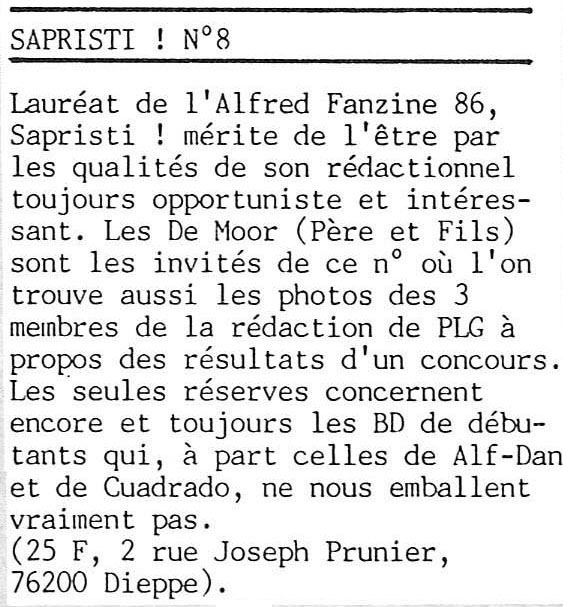 SAPRISTI ! N°8

Lauréat de l'Alfred Fanzine 86, Sapristi ! mérite de l'être par les qualités de son rédactionnel toujours opportuniste et intéressant. Les De Moor (Père et Fils) sont les invités de ce n° où l'on trouve aussi les photos des 3 membres de la rédaction de PLG à propos des résultats d'un concours. Les seules réserves concernent encore et toujours les BD de débutants qui, à part celles de Alf-Dan et de Cuadrado, ne nous emballent vraiment pas.
(25 F, 2 rue Joseph Prunier, 76200 Dieppe).